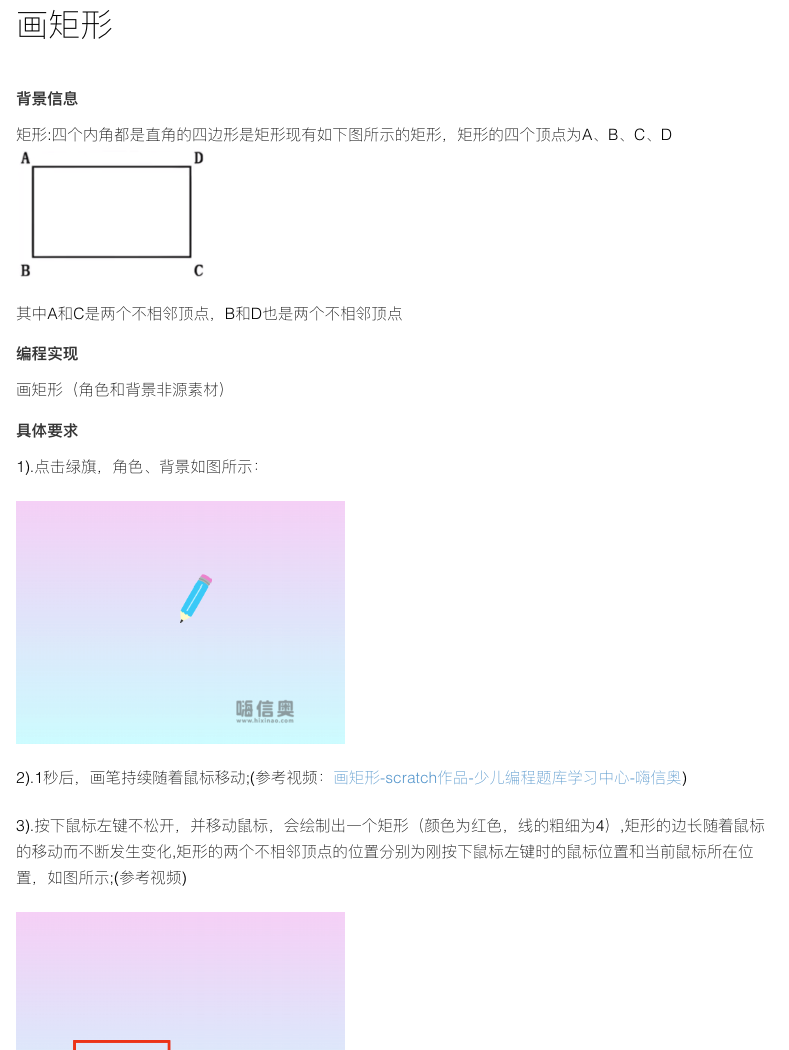 画矩形

背景信息

矩形:四个内角都是直角的四边形是矩形现有如下图所示的矩形，矩形的四个顶点为A、B、C、D

A D
B C

其中A和C是两个不相邻顶点，B和D也是两个不相邻顶点

编程实现

画矩形（角色和背景非源素材）

具体要求

1).点击绿旗，角色、背景如图所示：

嗨信奥
www.hixinao.com

2).1秒后，画笔持续随着鼠标移动;(参考视频：画矩形-scratch作品-少儿编程题库学习中心-嗨信奥)

3).按下鼠标左键不松开，并移动鼠标，会绘制出一个矩形（颜色为红色，线的粗细为4）,矩形的边长随着鼠标的移动而不断发生变化,矩形的两个不相邻顶点的位置分别为刚按下鼠标左键时的鼠标位置和当前鼠标所在位置，如图所示;(参考视频)